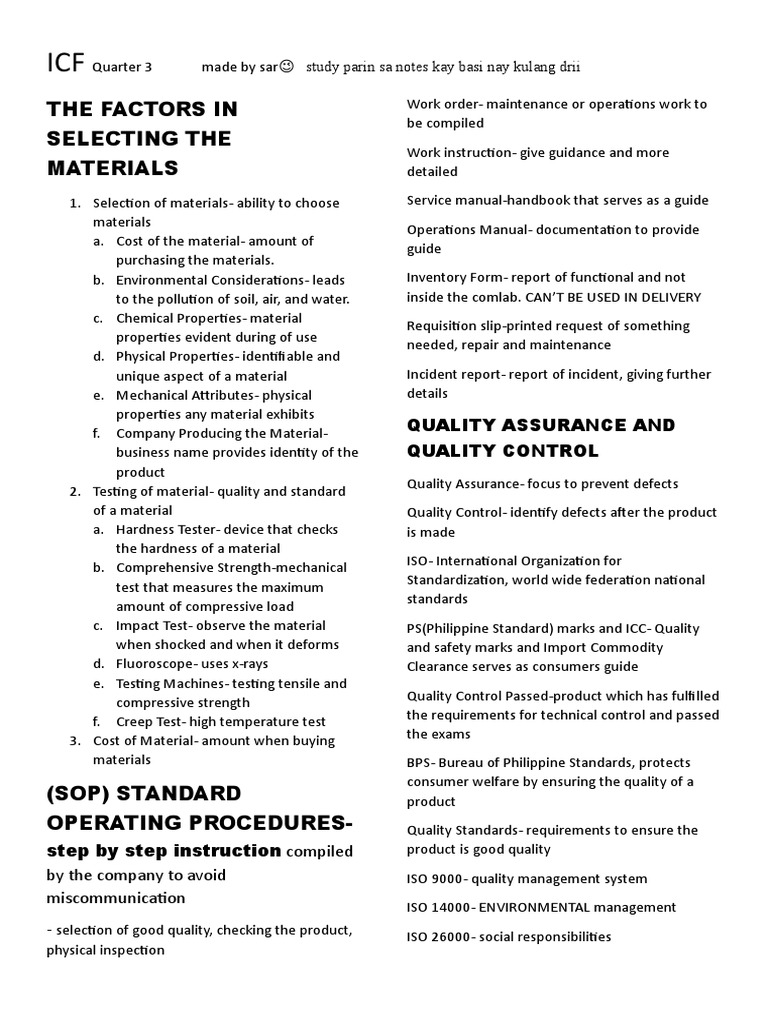 ICF Quarter 3 made by sar☺ study parin sa notes kay basi nay kulang drii

THE FACTORS IN SELECTING THE MATERIALS

1. Selection of materials- ability to choose materials
   a. Cost of the material- amount of purchasing the materials.
   b. Environmental Considerations- leads to the pollution of soil, air, and water.
   c. Chemical Properties- material properties evident during of use
   d. Physical Properties- identifiable and unique aspect of a material
   e. Mechanical Attributes- physical properties any material exhibits
   f. Company Producing the Material- business name provides identity of the product
2. Testing of material- quality and standard of a material
   a. Hardness Tester- device that checks the hardness of a material
   b. Comprehensive Strength-mechanical test that measures the maximum amount of compressive load
   c. Impact Test- observe the material when shocked and when it deforms
   d. Fluoroscope- uses x-rays
   e. Testing Machines- testing tensile and compressive strength
   f. Creep Test- high temperature test
3. Cost of Material- amount when buying materials

(SOP) STANDARD OPERATING PROCEDURES- step by step instruction compiled by the company to avoid miscommunication

- selection of good quality, checking the product, physical inspection

Work order- maintenance or operations work to be compiled

Work instruction- give guidance and more detailed

Service manual-handbook that serves as a guide

Operations Manual- documentation to provide guide

Inventory Form- report of functional and not inside the comlab. CAN'T BE USED IN DELIVERY

Requisition slip-printed request of something needed, repair and maintenance

Incident report- report of incident, giving further details

QUALITY ASSURANCE AND QUALITY CONTROL

Quality Assurance- focus to prevent defects

Quality Control- identify defects after the product is made

ISO- International Organization for Standardization, world wide federation national standards

PS(Philippine Standard) marks and ICC- Quality and safety marks and Import Commodity Clearance serves as consumers guide

Quality Control Passed-product which has fulfilled the requirements for technical control and passed the exams

BPS- Bureau of Philippine Standards, protects consumer welfare by ensuring the quality of a product

Quality Standards- requirements to ensure the product is good quality

ISO 9000- quality management system

ISO 14000- ENVIRONMENTAL management

ISO 26000- social responsibilities